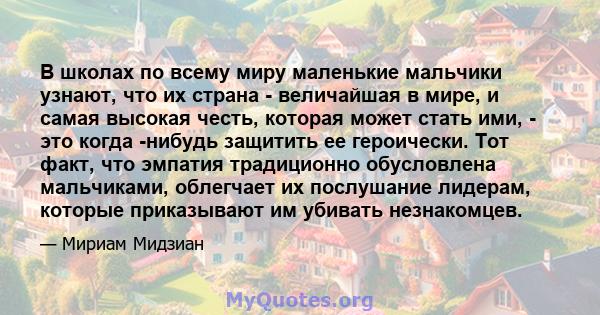 В школах по всему миру маленькие мальчики узнают, что их страна - величайшая в мире, и самая высокая честь, которая может стать ими, - это когда -нибудь защитить ее героически. Тот факт, что эмпатия традиционно обусловлена мальчиками, облегчает их послушание лидерам, которые приказывают им убивать незнакомцев.

— Мириам Мидзиан

MyQuotes.org